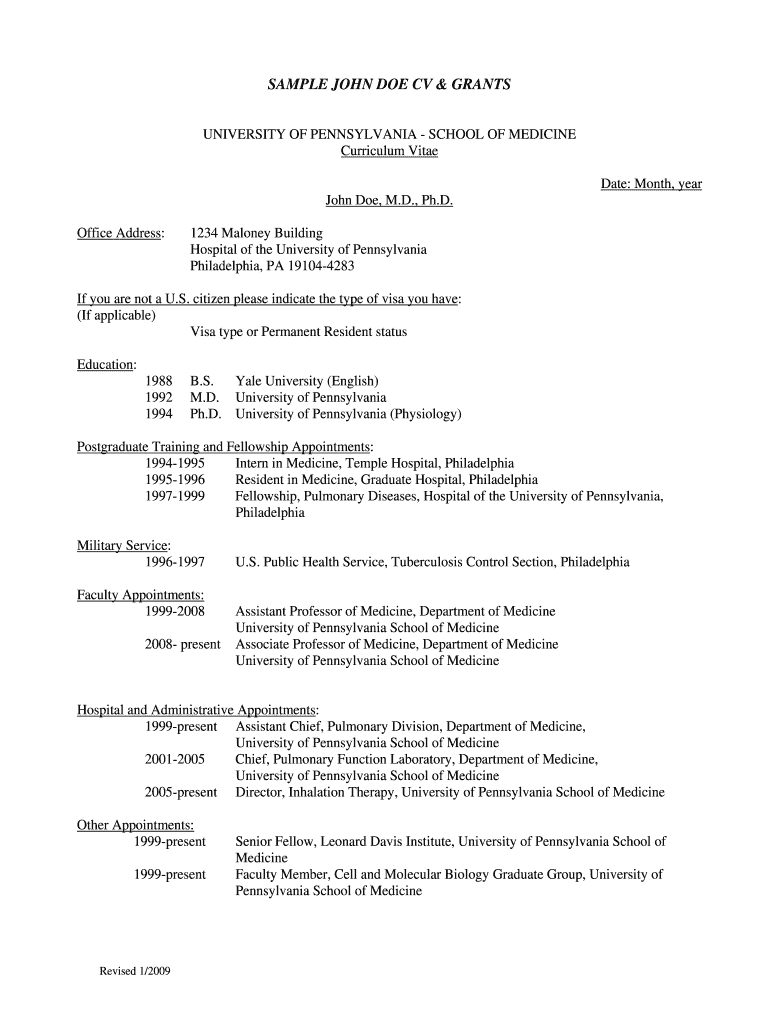 SAMPLE JOHN DOE CV & GRANTS

UNIVERSITY OF PENNSYLVANIA - SCHOOL OF MEDICINE
Curriculum Vitae

Date: Month, year

John Doe, M.D., Ph.D.

Office Address: 1234 Maloney Building
Hospital of the University of Pennsylvania
Philadelphia, PA 19104-4283

If you are not a U.S. citizen please indicate the type of visa you have:
(If applicable)
Visa type or Permanent Resident status

Education:
1988 B.S. Yale University (English)
1992 M.D. University of Pennsylvania
1994 Ph.D. University of Pennsylvania (Physiology)

Postgraduate Training and Fellowship Appointments:
1994-1995 Intern in Medicine, Temple Hospital, Philadelphia
1995-1996 Resident in Medicine, Graduate Hospital, Philadelphia
1997-1999 Fellowship, Pulmonary Diseases, Hospital of the University of Pennsylvania, Philadelphia

Military Service:
1996-1997 U.S. Public Health Service, Tuberculosis Control Section, Philadelphia

Faculty Appointments:
1999-2008 Assistant Professor of Medicine, Department of Medicine
University of Pennsylvania School of Medicine
2008- present Associate Professor of Medicine, Department of Medicine
University of Pennsylvania School of Medicine

Hospital and Administrative Appointments:
1999-present Assistant Chief, Pulmonary Division, Department of Medicine,
University of Pennsylvania School of Medicine
2001-2005 Chief, Pulmonary Function Laboratory, Department of Medicine,
University of Pennsylvania School of Medicine
2005-present Director, Inhalation Therapy, University of Pennsylvania School of Medicine

Other Appointments:
1999-present Senior Fellow, Leonard Davis Institute, University of Pennsylvania School of Medicine
1999-present Faculty Member, Cell and Molecular Biology Graduate Group, University of Pennsylvania School of Medicine

Revised 1/2009